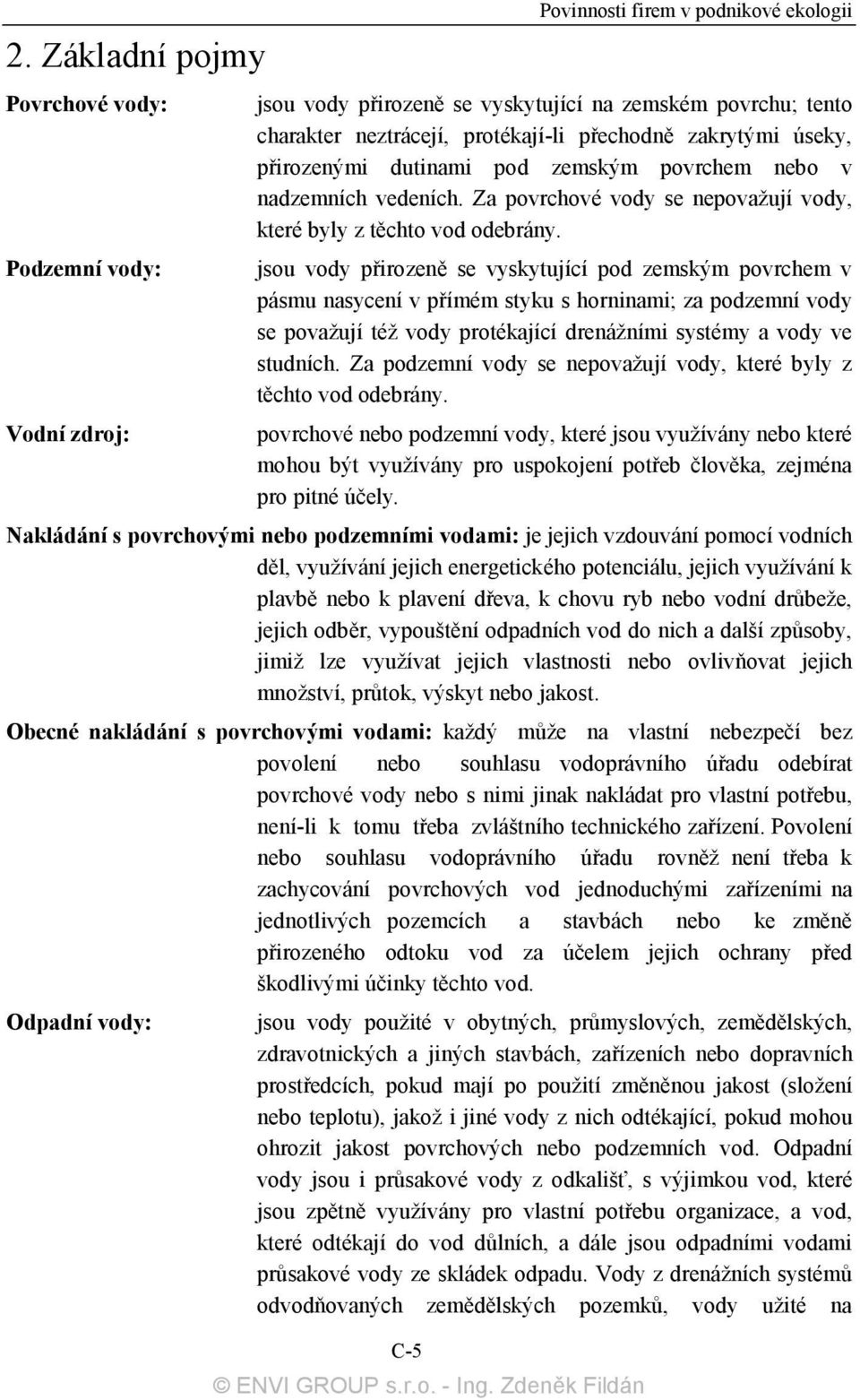 Povinnosti firem v podnikové ekologii

2. Základní pojmy

Povrchové vody: jsou vody přirozeně se vyskytující na zemském povrchu; tento charakter neztrácejí, protékají-li přechodně zakrytými úseky, přirozenými dutinami pod zemským povrchem nebo v nadzemních vedeních. Za povrchové vody se nepovažují vody, které byly z těchto vod odebrány.

Podzemní vody: jsou vody přirozeně se vyskytující pod zemským povrchem v pásmu nasycení v přímém styku s horninami; za podzemní vody se považují též vody protékající drenážními systémy a vody ve studních. Za podzemní vody se nepovažují vody, které byly z těchto vod odebrány.

Vodní zdroj: povrchové nebo podzemní vody, které jsou využívány nebo které mohou být využívány pro uspokojení potřeb člověka, zejména pro pitné účely.

Nakládání s povrchovými nebo podzemními vodami: je jejich vzdouvání pomocí vodních děl, využívání jejich energetického potenciálu, jejich využívání k plavbě nebo k plavení dřeva, k chovu ryb nebo vodní drůbeže, jejich odběr, vypouštění odpadních vod do nich a další způsoby, jimiž lze využívat jejich vlastnosti nebo ovlivňovat jejich množství, průtok, výskyt nebo jakost.

Obecné nakládání s povrchovými vodami: každý může na vlastní nebezpečí bez povolení nebo souhlasu vodoprávního úřadu odebírat povrchové vody nebo s nimi jinak nakládat pro vlastní potřebu, není-li k tomu třeba zvláštního technického zařízení. Povolení nebo souhlasu vodoprávního úřadu rovněž není třeba k zachycování povrchových vod jednoduchými zařízeními na jednotlivých pozemcích a stavbách nebo ke změně přirozeného odtoku vod za účelem jejich ochrany před škodlivými účinky těchto vod.

Odpadní vody: jsou vody použité v obytných, průmyslových, zemědělských, zdravotnických a jiných stavbách, zařízeních nebo dopravních prostředcích, pokud mají po použití změněnou jakost (složení nebo teplotu), jakož i jiné vody z nich odtékající, pokud mohou ohrozit jakost povrchových nebo podzemních vod. Odpadní vody jsou i průsakové vody z odkališť, s výjimkou vod, které jsou zpětně využívány pro vlastní potřebu organizace, a vod, které odtékají do vod důlních, a dále jsou odpadními vodami průsakové vody ze skládek odpadu. Vody z drenážních systémů odvodňovaných zemědělských pozemků, vody užité na

C-5

© ENVI GROUP s.r.o. - Ing. Zdeněk Fildán